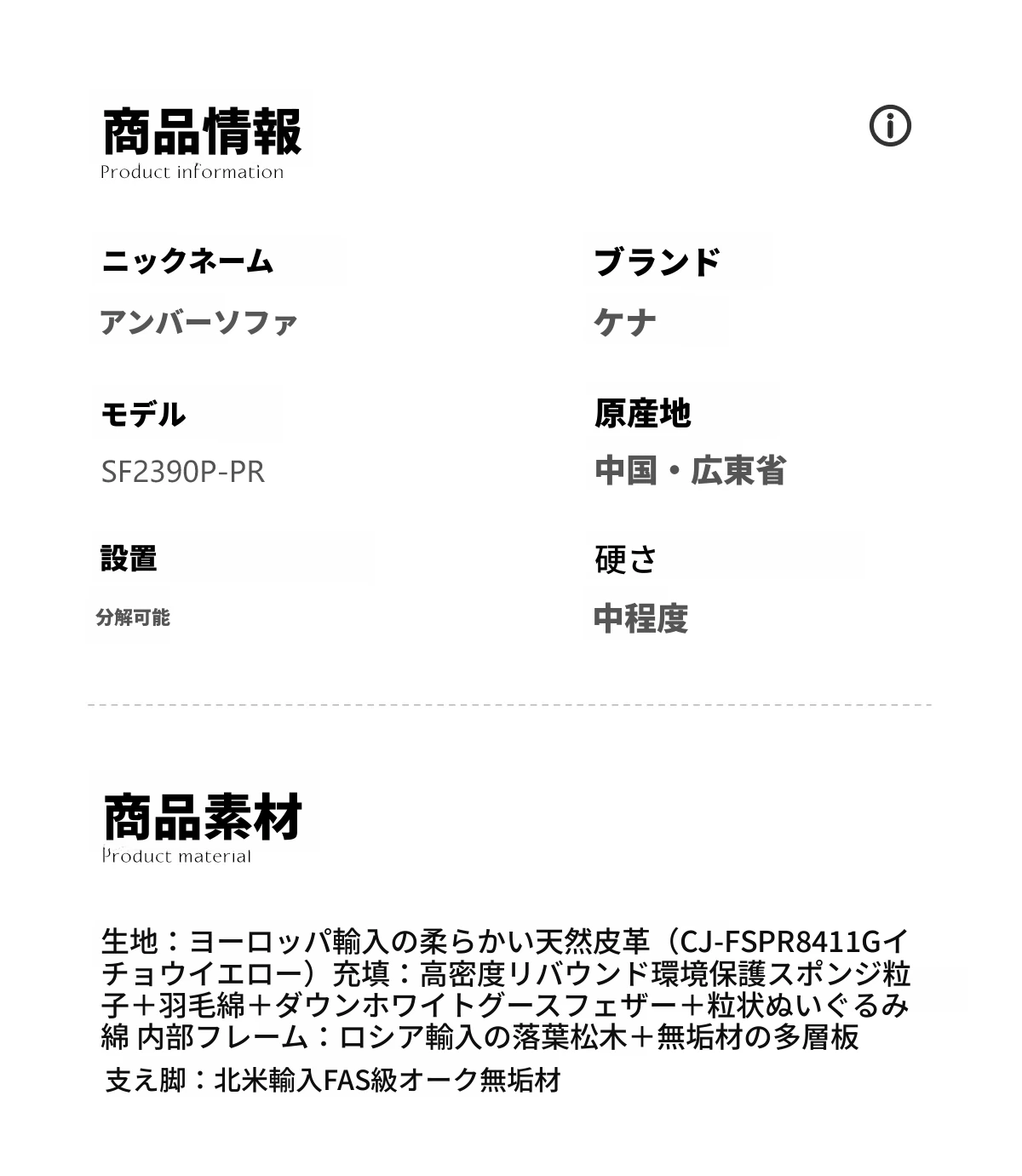 商品情報
Product information

ニックネーム
アンバーソファ

ブランド
ケナ

モデル
SF2390P-PR

原産地
中国・広東省

設置
分解可能

硬さ
中程度

商品素材
Product material

生地：ヨーロッパ輸入の柔らかい天然皮革（CJ-FSPR8411Gイチョウイエロー）充填：高密度リバウンド環境保護スポンジ粒子＋羽毛綿＋ダウンホワイトグースフェザー＋粒状ぬいぐるみ綿 内部フレーム：ロシア輸入の落葉松木＋無垢材の多層板

支え脚：北米輸入FAS級オーク無垢材